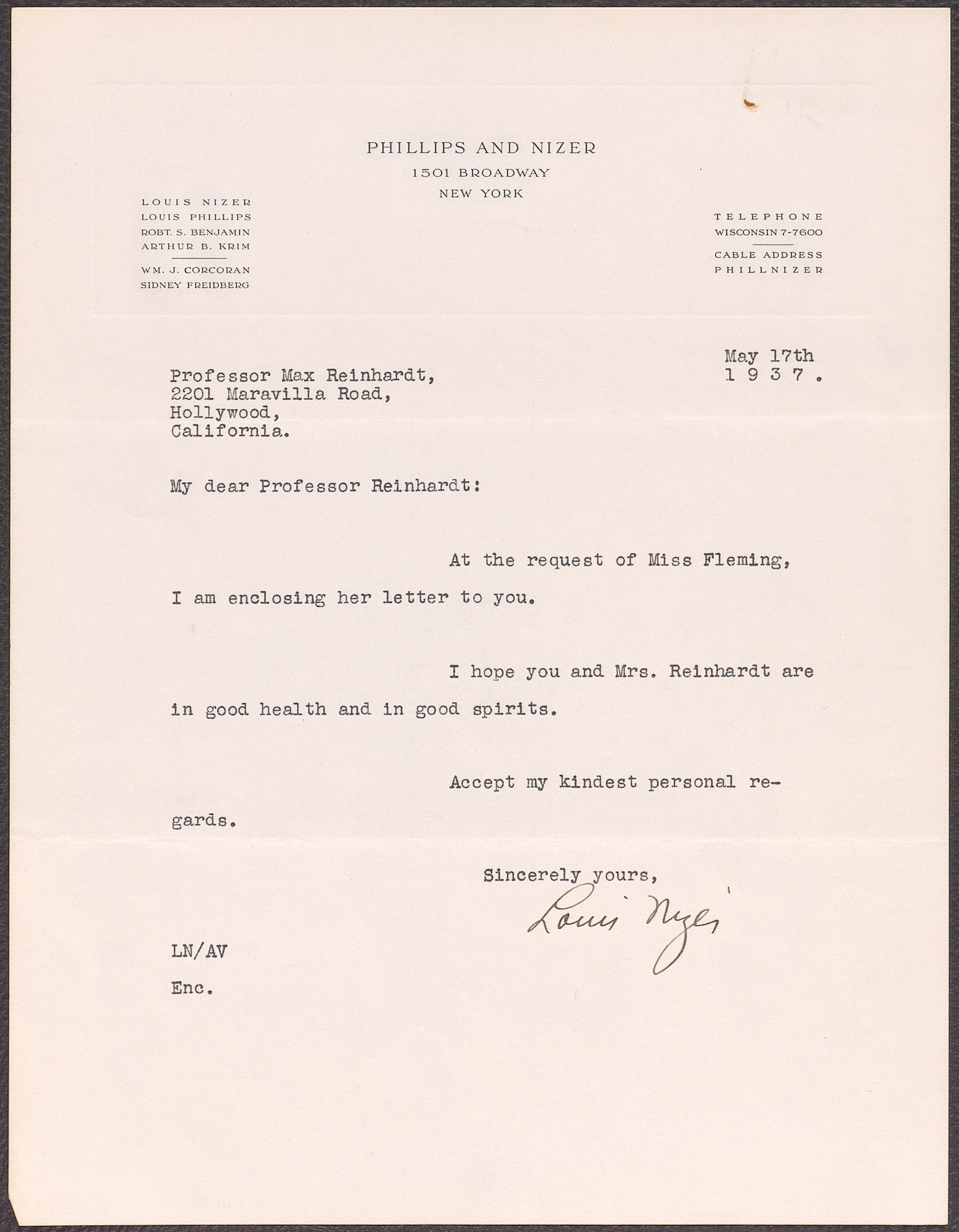 PHILLIPS AND NIZER
1501 BROADWAY
NEW YORK

LOUIS NIZER
LOUIS PHILLIPS
ROBT. S. BENJAMIN
ARTHUR B. KRIM

WM. J. CORCORAN
SIDNEY FREIDBERG

TELEPHONE
WISCONSIN 7-7600

CABLE ADDRESS
PHILLNIZER

May 17th
1 9 3 7 .

Professor Max Reinhardt,
2201 Maravilla Road,
Hollywood,
California.

My dear Professor Reinhardt:

At the request of Miss Fleming, I am enclosing her letter to you.

I hope you and Mrs. Reinhardt are in good health and in good spirits.

Accept my kindest personal regards.

Sincerely yours,
Louis Nizer

LN/AV

Enc.